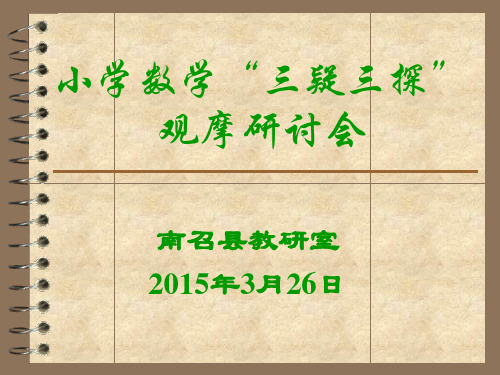 小学数学“三疑三探”观摩研讨会

南召县教研室

2015年3月26日